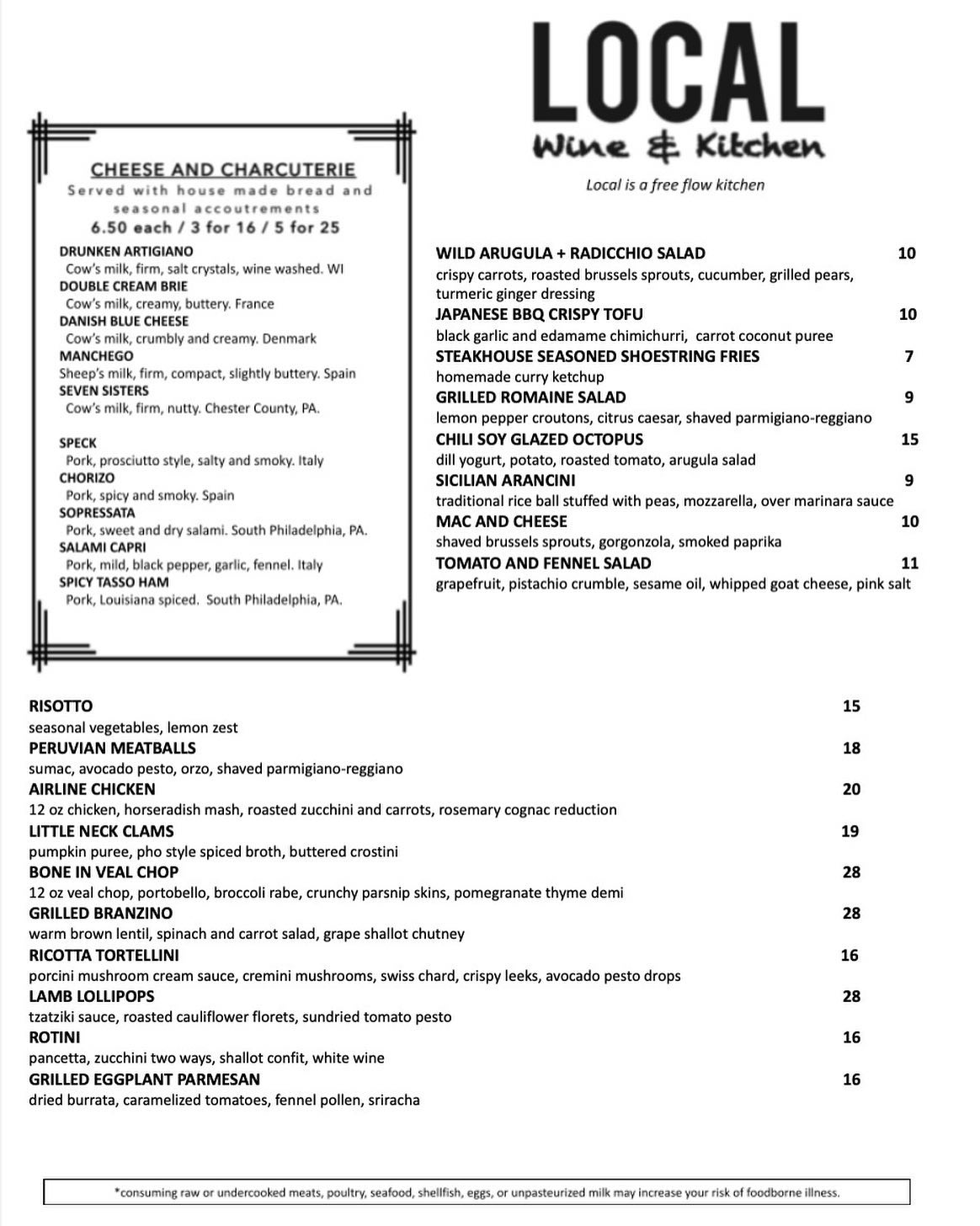 LOCAL
Wine & Kitchen
Local is a free flow kitchen

CHEESE AND CHARCUTERIE
Served with house made bread and seasonal accoutrements
6.50 each / 3 for 16 / 5 for 25

DRUNKEN ARTIGIANO
Cow's milk, firm, salt crystals, wine washed. WI
DOUBLE CREAM BRIE
Cow's milk, creamy, buttery. France
DANISH BLUE CHEESE
Cow's milk, crumbly and creamy. Denmark
MANCHEGO
Sheep's milk, firm, compact, slightly buttery. Spain
SEVEN SISTERS
Cow's milk, firm, nutty. Chester County, PA.

SPECK
Pork, prosciutto style, salty and smoky. Italy
CHORIZO
Pork, spicy and smoky. Spain
SOPRESSATA
Pork, sweet and dry salami. South Philadelphia, PA.
SALAMI CAPRI
Pork, mild, black pepper, garlic, fennel. Italy
SPICY TASSO HAM
Pork, Louisiana spiced. South Philadelphia, PA.

WILD ARUGULA + RADICCHIO SALAD 10
crispy carrots, roasted brussels sprouts, cucumber, grilled pears, turmeric ginger dressing
JAPANESE BBQ CRISPY TOFU 10
black garlic and edamame chimichurri, carrot coconut puree
STEAKHOUSE SEASONED SHOESTRING FRIES 7
homemade curry ketchup
GRILLED ROMAINE SALAD 9
lemon pepper croutons, citrus caesar, shaved parmigiano-reggiano
CHILI SOY GLAZED OCTOPUS 15
dill yogurt, potato, roasted tomato, arugula salad
SICILIAN ARANCINI 9
traditional rice ball stuffed with peas, mozzarella, over marinara sauce
MAC AND CHEESE 10
shaved brussels sprouts, gorgonzola, smoked paprika
TOMATO AND FENNEL SALAD 11
grapefruit, pistachio crumble, sesame oil, whipped goat cheese, pink salt

RISOTTO 15
seasonal vegetables, lemon zest
PERUVIAN MEATBALLS 18
sumac, avocado pesto, orzo, shaved parmigiano-reggiano
AIRLINE CHICKEN 20
12 oz chicken, horseradish mash, roasted zucchini and carrots, rosemary cognac reduction
LITTLE NECK CLAMS 19
pumpkin puree, pho style spiced broth, buttered crostini
BONE IN VEAL CHOP 28
12 oz veal chop, portobello, broccoli rabe, crunchy parsnip skins, pomegranate thyme demi
GRILLED BRANZINO 28
warm brown lentil, spinach and carrot salad, grape shallot chutney
RICOTTA TORTELLINI 16
porcini mushroom cream sauce, cremini mushrooms, swiss chard, crispy leeks, avocado pesto drops
LAMB LOLLIPOPS 28
tzatziki sauce, roasted cauliflower florets, sundried tomato pesto
ROTINI 16
pancetta, zucchini two ways, shallot confit, white wine
GRILLED EGGPLANT PARMESAN 16
dried burrata, caramelized tomatoes, fennel pollen, sriracha

*consuming raw or undercooked meats, poultry, seafood, shellfish, eggs, or unpasteurized milk may increase your risk of foodborne illness.